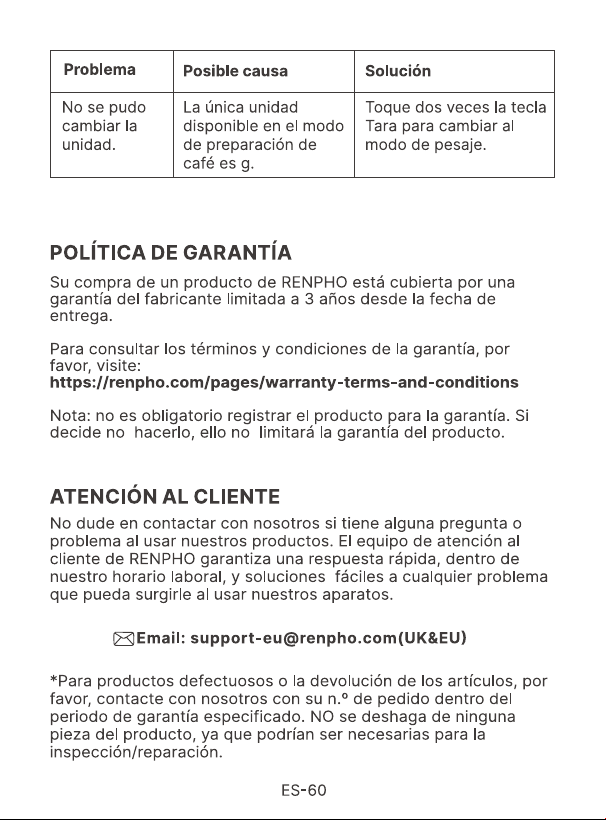 | Problema | Posible causa | Solución |
|---|---|---|
| No se pudo cambiar la unidad. | La única unidad disponible en el modo de preparación de café es g. | Toque dos veces la tecla Tara para cambiar al modo de pesaje. |

POLÍTICA DE GARANTÍA

Su compra de un producto de RENPHO está cubierta por una garantía del fabricante limitada a 3 años desde la fecha de entrega.

Para consultar los términos y condiciones de la garantía, por favor, visite:
https://renpho.com/pages/warranty-terms-and-conditions

Nota: no es obligatorio registrar el producto para la garantía. Si decide no hacerlo, ello no limitará la garantía del producto.

ATENCIÓN AL CLIENTE

No dude en contactar con nosotros si tiene alguna pregunta o problema al usar nuestros productos. El equipo de atención al cliente de RENPHO garantiza una respuesta rápida, dentro de nuestro horario laboral, y soluciones fáciles a cualquier problema que pueda surgirle al usar nuestros aparatos.

Email: support-eu@renpho.com(UK&EU)

*Para productos defectuosos o la devolución de los artículos, por favor, contacte con nosotros con su n.º de pedido dentro del periodo de garantía especificado. NO se deshaga de ninguna pieza del producto, ya que podrían ser necesarias para la inspección/reparación.

ES-60